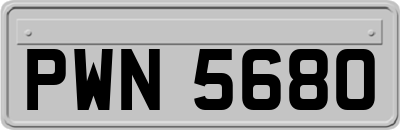 PWN 5680